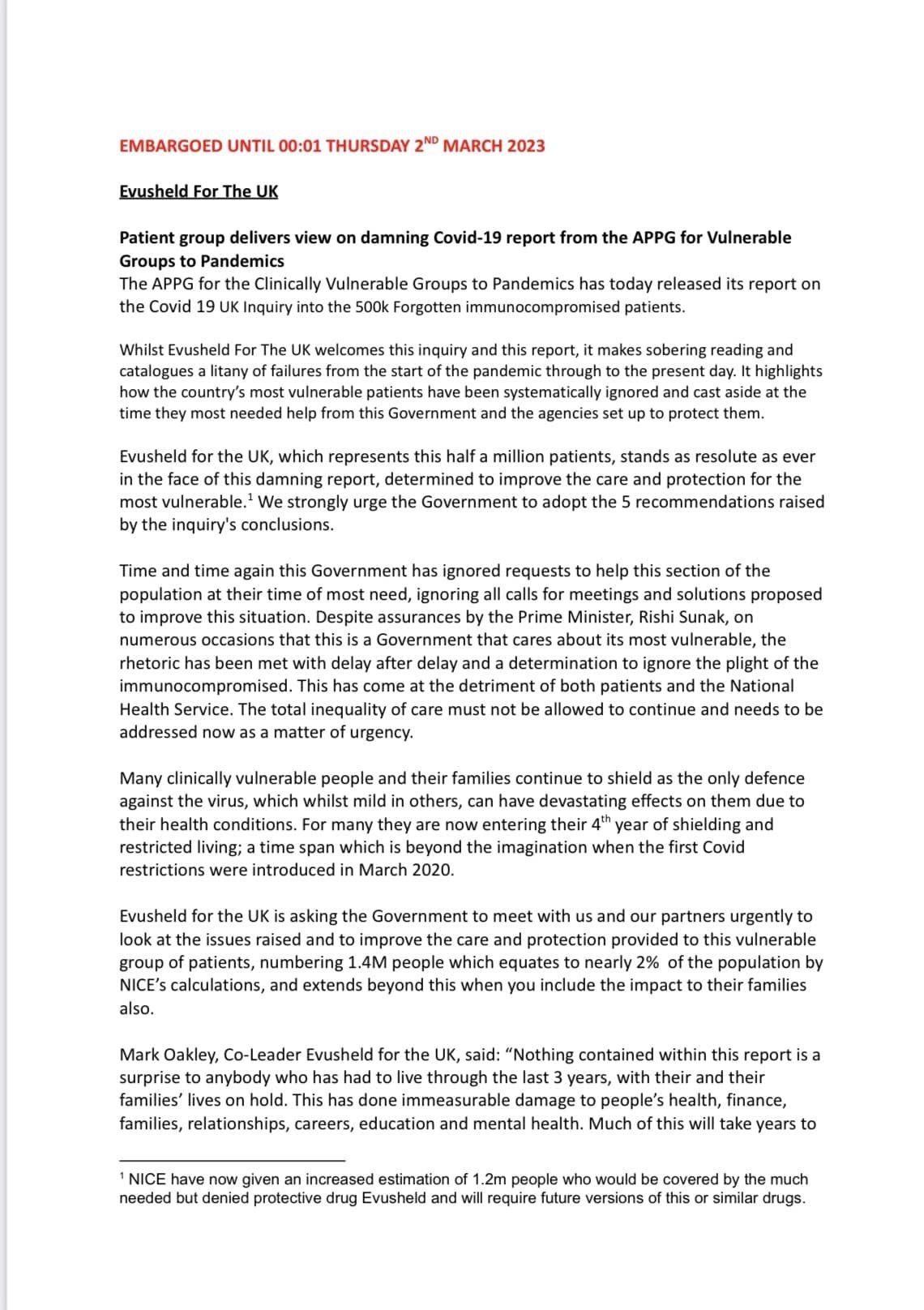 EMBARGOED UNTIL 00:01 THURSDAY 2$^{ND}$ MARCH 2023

Evusheld For The UK

Patient group delivers view on damning Covid-19 report from the APPG for Vulnerable Groups to Pandemics
The APPG for the Clinically Vulnerable Groups to Pandemics has today released its report on the Covid 19 UK Inquiry into the 500k Forgotten immunocompromised patients.

Whilst Evusheld For The UK welcomes this inquiry and this report, it makes sobering reading and catalogues a litany of failures from the start of the pandemic through to the present day. It highlights how the country's most vulnerable patients have been systematically ignored and cast aside at the time they most needed help from this Government and the agencies set up to protect them.

Evusheld for the UK, which represents this half a million patients, stands as resolute as ever in the face of this damning report, determined to improve the care and protection for the most vulnerable.$^1$ We strongly urge the Government to adopt the 5 recommendations raised by the inquiry's conclusions.

Time and time again this Government has ignored requests to help this section of the population at their time of most need, ignoring all calls for meetings and solutions proposed to improve this situation. Despite assurances by the Prime Minister, Rishi Sunak, on numerous occasions that this is a Government that cares about its most vulnerable, the rhetoric has been met with delay after delay and a determination to ignore the plight of the immunocompromised. This has come at the detriment of both patients and the National Health Service. The total inequality of care must not be allowed to continue and needs to be addressed now as a matter of urgency.

Many clinically vulnerable people and their families continue to shield as the only defence against the virus, which whilst mild in others, can have devastating effects on them due to their health conditions. For many they are now entering their 4$^{th}$ year of shielding and restricted living; a time span which is beyond the imagination when the first Covid restrictions were introduced in March 2020.

Evusheld for the UK is asking the Government to meet with us and our partners urgently to look at the issues raised and to improve the care and protection provided to this vulnerable group of patients, numbering 1.4M people which equates to nearly 2% of the population by NICE's calculations, and extends beyond this when you include the impact to their families also.

Mark Oakley, Co-Leader Evusheld for the UK, said: "Nothing contained within this report is a surprise to anybody who has had to live through the last 3 years, with their and their families' lives on hold. This has done immeasurable damage to people's health, finance, families, relationships, careers, education and mental health. Much of this will take years to

$^1$ NICE have now given an increased estimation of 1.2m people who would be covered by the much needed but denied protective drug Evusheld and will require future versions of this or similar drugs.